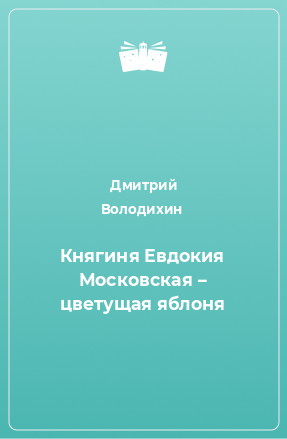 Дмитрий Володихин

Княгиня Евдокия Московская – цветущая яблоня